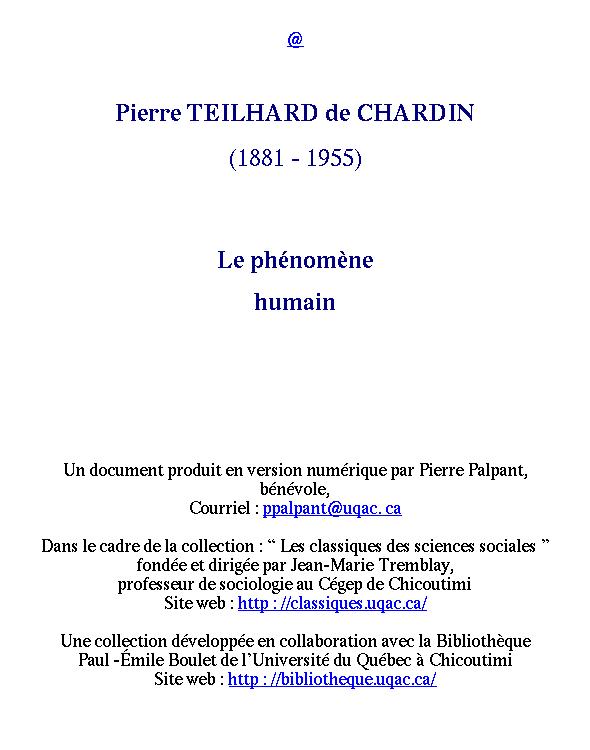 @

Pierre TEILHARD de CHARDIN

(1881 - 1955)

Le phénomène humain

Un document produit en version numérique par Pierre Palpant, bénévole,
Courriel : ppalpant@uqac. ca

Dans le cadre de la collection : “ Les classiques des sciences sociales ” fondée et dirigée par Jean-Marie Tremblay, professeur de sociologie au Cégep de Chicoutimi
Site web : http ://classiques.uqac.ca/

Une collection développée en collaboration avec la Bibliothèque Paul -Émile Boulet de l’Université du Québec à Chicoutimi
Site web : http ://bibliotheque.uqac.ca/